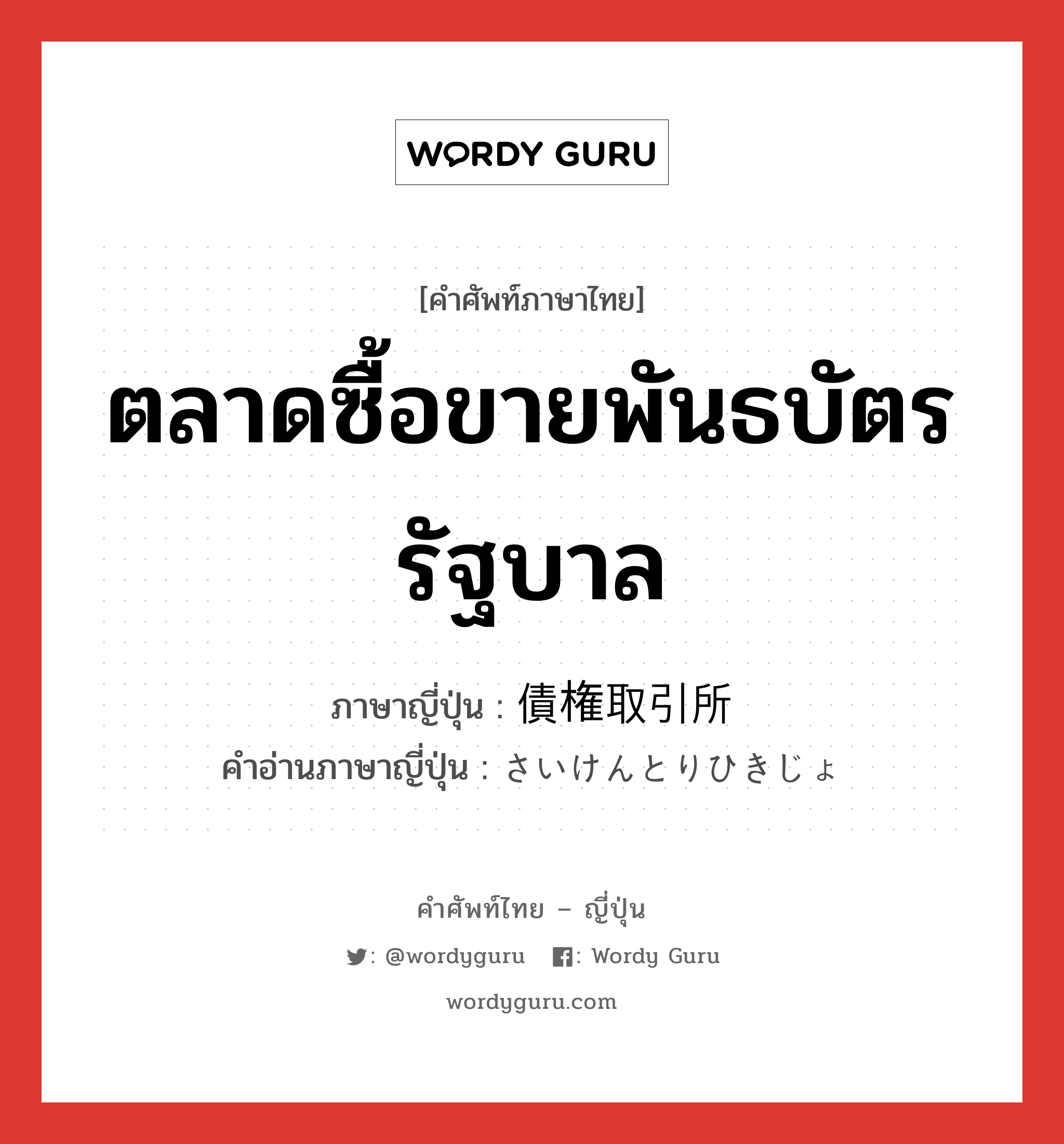 WORDY GURU

[คำศัพท์ภาษาไทย]

ตลาดซื้อขายพันธบัตรรัฐบาล

ภาษาญี่ปุ่น : 債権取引所
คำอ่านภาษาญี่ปุ่น : さいけんとりひきじょ

คำศัพท์ไทย – ญี่ปุ่น

: @wordyguru : Wordy Guru

wordyguru.com